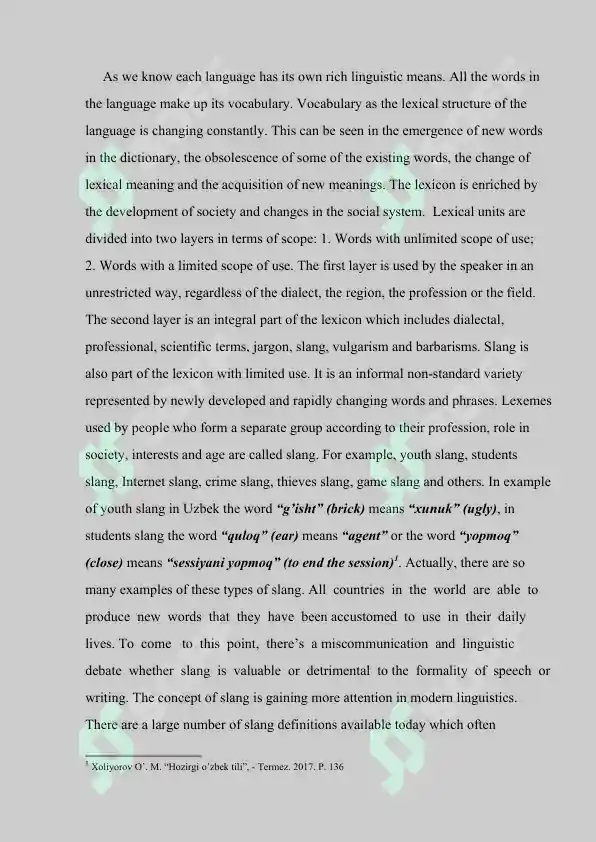 As we know each language has its own rich linguistic means. All the words in the language make up its vocabulary. Vocabulary as the lexical structure of the language is changing constantly. This can be seen in the emergence of new words in the dictionary, the obsolescence of some of the existing words, the change of lexical meaning and the acquisition of new meanings. The lexicon is enriched by the development of society and changes in the social system. Lexical units are divided into two layers in terms of scope: 1. Words with unlimited scope of use; 2. Words with a limited scope of use. The first layer is used by the speaker in an unrestricted way, regardless of the dialect, the region, the profession or the field. The second layer is an integral part of the lexicon which includes dialectal, professional, scientific terms, jargon, slang, vulgarism and barbarisms. Slang is also part of the lexicon with limited use. It is an informal non-standard variety represented by newly developed and rapidly changing words and phrases. Lexemes used by people who form a separate group according to their profession, role in society, interests and age are called slang. For example, youth slang, students slang, Internet slang, crime slang, thieves slang, game slang and others. In example of youth slang in Uzbek the word "g'isht" (brick) means "xunuk" (ugly), in students slang the word "quloq" (ear) means "agent" or the word "yopmoq" (close) means "sessiyani yopmoq" (to end the session)$^{1}$. Actually, there are so many examples of these types of slang. All countries in the world are able to produce new words that they have been accustomed to use in their daily lives. To come to this point, there's a miscommunication and linguistic debate whether slang is valuable or detrimental to the formality of speech or writing. The concept of slang is gaining more attention in modern linguistics. There are a large number of slang definitions available today which often

$^{1}$ Xoliyorov O'. M. "Hozirgi o'zbek tili", - Termez. 2017. P. 136